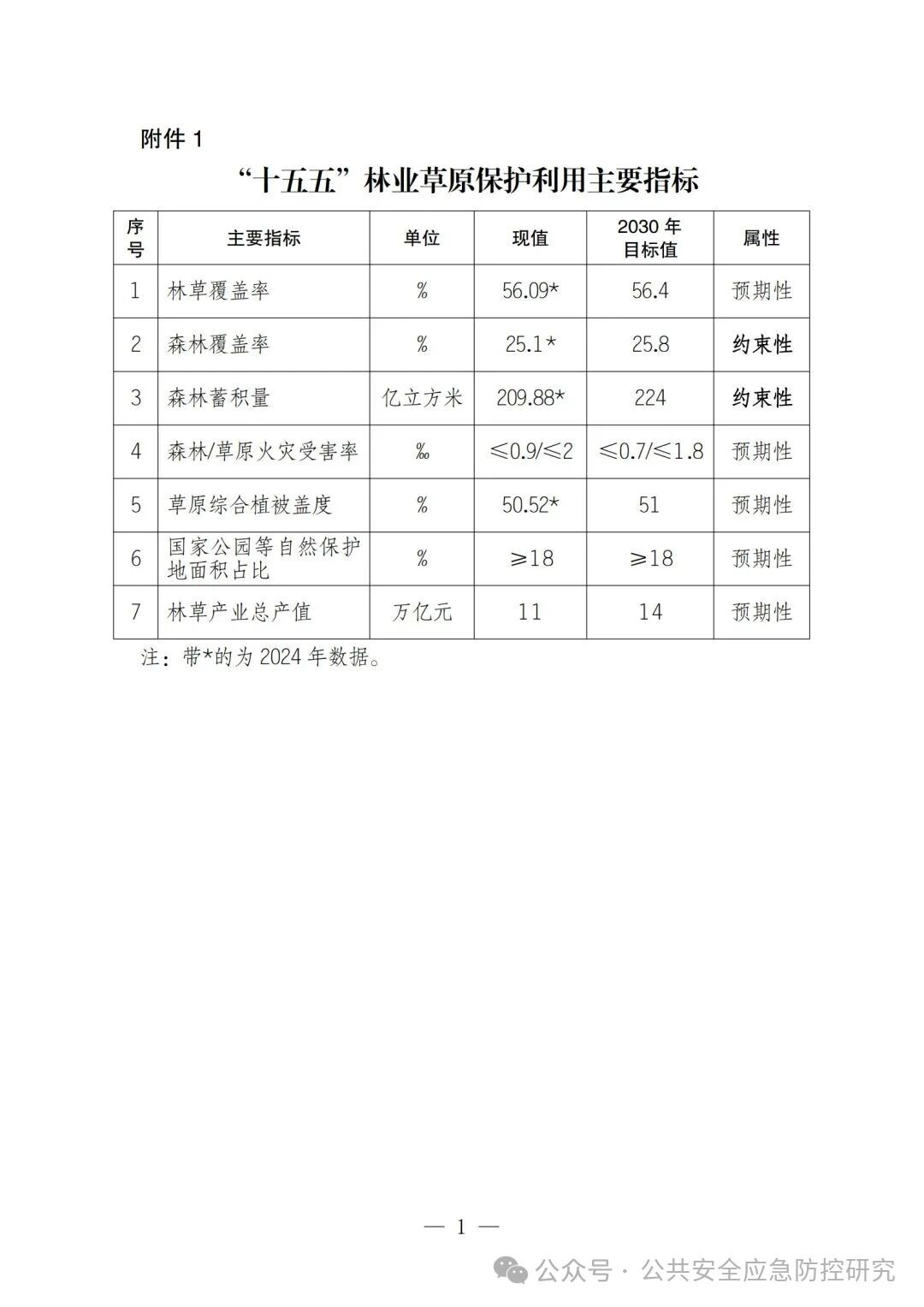 附件 1

“十五五”林业草原保护利用主要指标

| 序号 | 主要指标 | 单位 | 现值 | 2030 年目标值 | 属性 |
|---|---|---|---|---|---|
| 1 | 林草覆盖率 | % | 56.09* | 56.4 | 预期性 |
| 2 | 森林覆盖率 | % | 25.1* | 25.8 | 约束性 |
| 3 | 森林蓄积量 | 亿立方米 | 209.88* | 224 | 约束性 |
| 4 | 森林/草原火灾受害率 | ‰ | ≤0.9/≤2 | ≤0.7/≤1.8 | 预期性 |
| 5 | 草原综合植被盖度 | % | 50.52* | 51 | 预期性 |
| 6 | 国家公园等自然保护地面积占比 | % | ≥18 | ≥18 | 预期性 |
| 7 | 林草产业总产值 | 万亿元 | 11 | 14 | 预期性 |

注：带*的为 2024 年数据。

— 1 —

公众号 · 公共安全应急防控研究